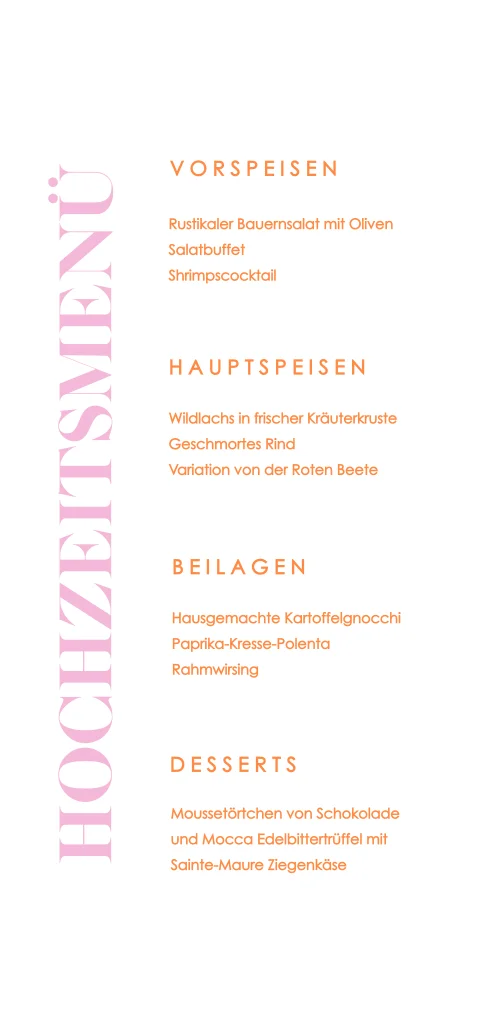 HOCHZEITSMENÜ

VORSPEISEN

Rustikaler Bauernsalat mit Oliven
Salatbuffet
Shrimpscocktail

HAUPTSPEISEN

Wildlachs in frischer Kräuterkruste
Geschmortes Rind
Variation von der Roten Beete

BEILAGEN

Hausgemachte Kartoffelgnocchi
Paprika-Kresse-Polenta
Rahmwirsing

DESSERTS

Moussetörtchen von Schokolade
und Mocca Edelbittertrüffel mit
Sainte-Maure Ziegenkäse